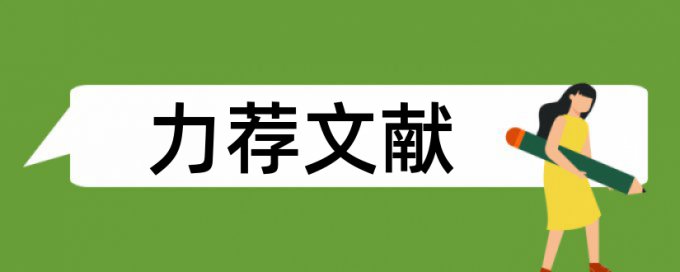 力荐文献